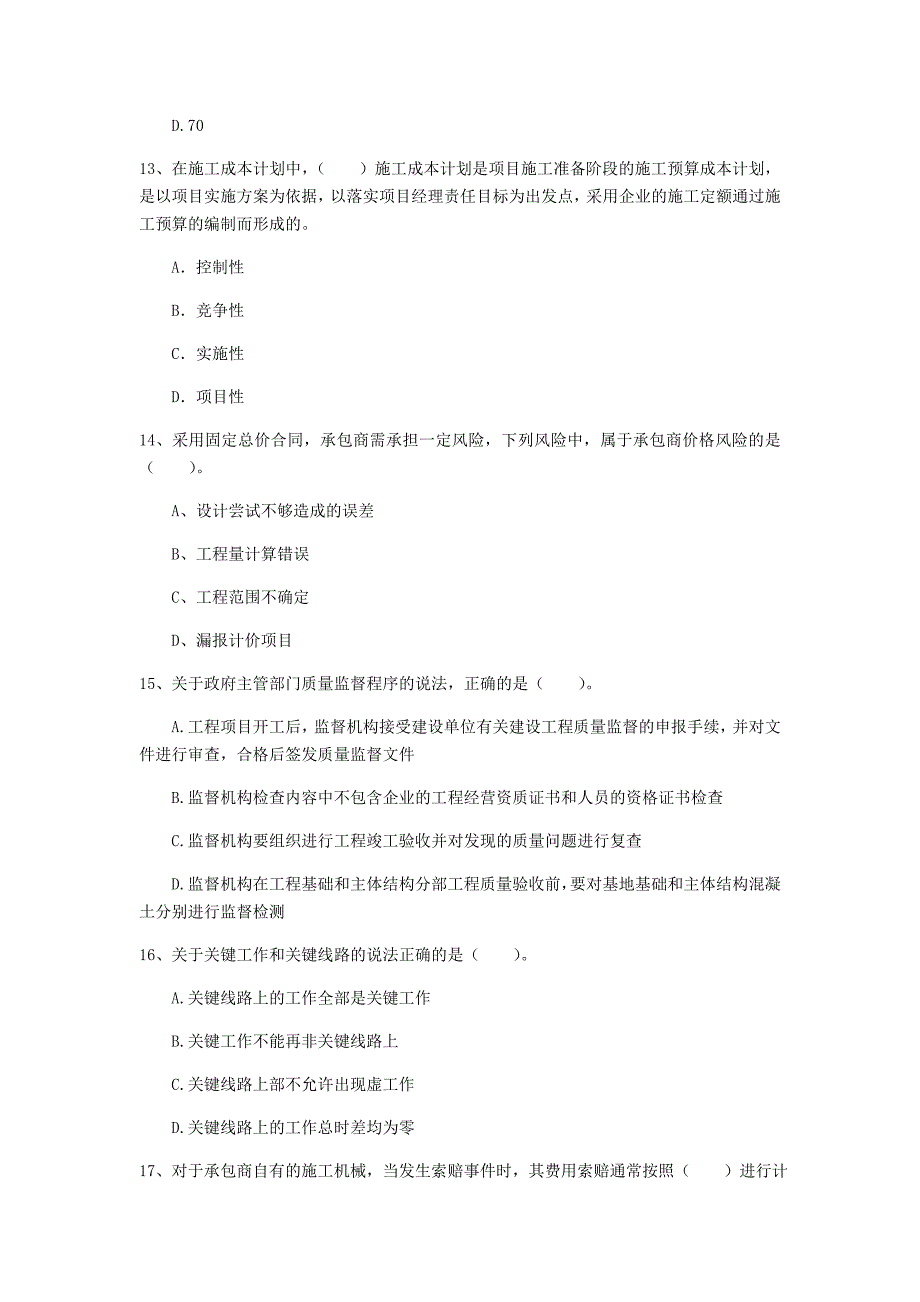 D.70

13、在施工成本计划中，（　　）施工成本计划是项目施工准备阶段的施工预算成本计划，是以项目实施方案为依据，以落实项目经理责任目标为出发点，采用企业的施工定额通过施工预算的编制而形成的。

A. 控制性

B. 竞争性

C. 实施性

D. 项目性

14、采用固定总价合同，承包商需承担一定风险，下列风险中，属于承包商价格风险的是（　　）。

A、设计尝试不够造成的误差

B、工程量计算错误

C、工程范围不确定

D、漏报计价项目

15、关于政府主管部门质量监督程序的说法，正确的是（　　）。

A.工程项目开工后，监督机构接受建设单位有关建设工程质量监督的申报手续，并对文件进行审查，合格后签发质量监督文件

B.监督机构检查内容中不包含企业的工程经营资质证书和人员的资格证书检查

C.监督机构要组织进行工程竣工验收并对发现的质量问题进行复查

D.监督机构在工程基础和主体结构分部工程质量验收前，要对基地基础和主体结构混凝土分别进行监督检测

16、关于关键工作和关键线路的说法正确的是（　　）。

A.关键线路上的工作全部是关键工作

B.关键工作不能再非关键线路上

C.关键线路上部不允许出现虚工作

D.关键线路上的工作总时差均为零

17、对于承包商自有的施工机械，当发生索赔事件时，其费用索赔通常按照（　　）进行计